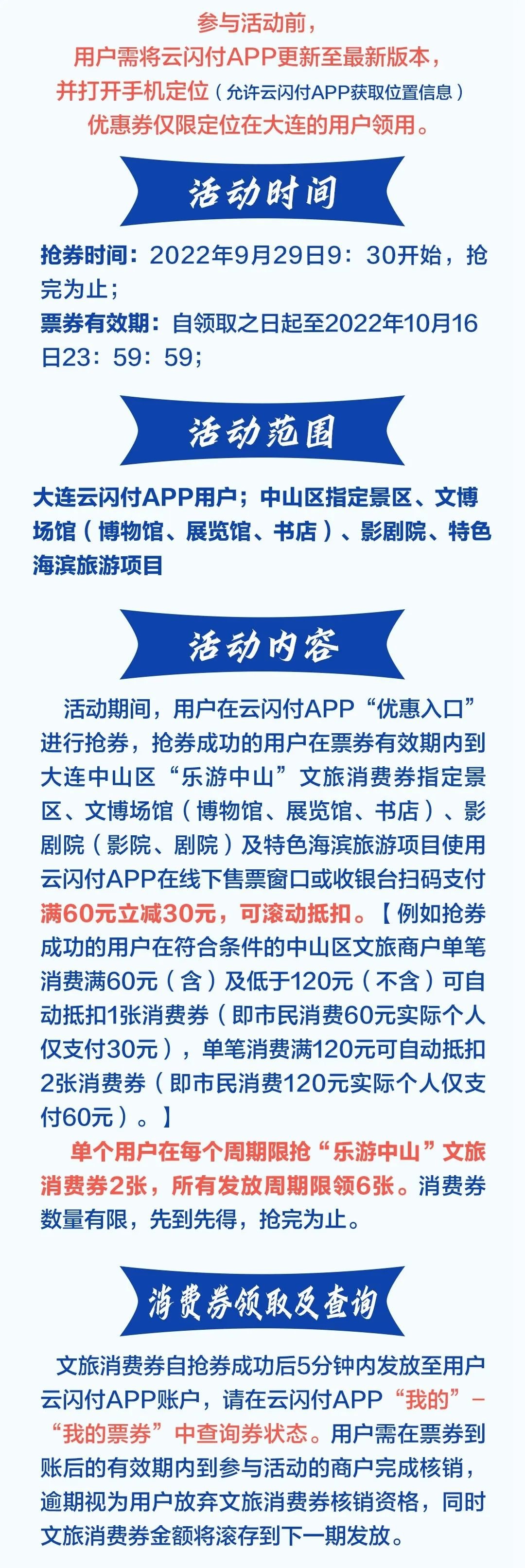 参与活动前，
用户需将云闪付APP更新至最新版本，
并打开手机定位（允许云闪付APP获取位置信息）
优惠券仅限定位在大连的用户领用。

活动时间

抢券时间：2022年9月29日9：30开始，抢完为止；
票券有效期：自领取之日起至2022年10月16日23：59：59；

活动范围

大连云闪付APP用户；中山区指定景区、文博场馆（博物馆、展览馆、书店）、影剧院、特色海滨旅游项目

活动内容

活动期间，用户在云闪付APP“优惠入口”进行抢券，抢券成功的用户在票券有效期内到大连中山区“乐游中山”文旅消费券指定景区、文博场馆（博物馆、展览馆、书店）、影剧院（影院、剧院）及特色海滨旅游项目使用云闪付APP在线下售票窗口或收银台扫码支付满60元立减30元，可滚动抵扣。【例如抢券成功的用户在符合条件的中山区文旅商户单笔消费满60元（含）及低于120元（不含）可自动抵扣1张消费券（即市民消费60元实际个人仅支付30元），单笔消费满120元可自动抵扣2张消费券（即市民消费120元实际个人仅支付60元）。】

单个用户在每个周期限抢“乐游中山”文旅消费券2张，所有发放周期限领6张。消费券数量有限，先到先得，抢完为止。

消费券领取及查询

文旅消费券自抢券成功后5分钟内发放至用户云闪付APP账户，请在云闪付APP“我的”-“我的票券”中查询券状态。用户需在票券到账后的有效期内到参与活动的商户完成核销，逾期视为用户放弃文旅消费券核销资格，同时文旅消费券金额将滚存到下一期发放。